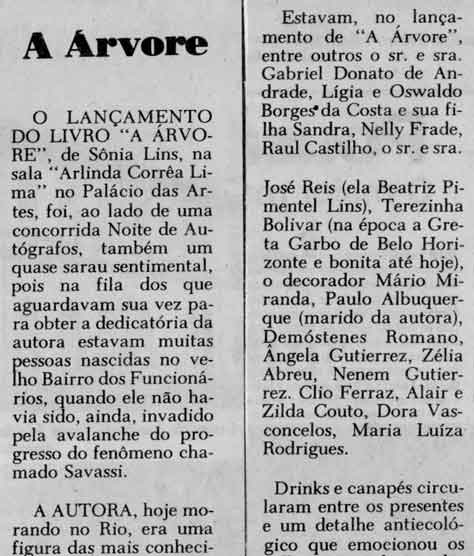 A Árvore

O LANÇAMENTO DO LIVRO "A ÁRVORE", de Sônia Lins, na sala "Arlinda Corrêa Lima" no Palácio das Artes, foi, ao lado de uma concorrida Noite de Autógrafos, também um quase sarau sentimental, pois na fila dos que aguardavam sua vez para obter a dedicatória da autora estavam muitas pessoas nascidas no velho Bairro dos Funcionários, quando ele não havia sido, ainda, invadido pela avalanche do progresso do fenômeno chamado Savassi.

A AUTORA, hoje morando no Rio, era uma figura das mais conheci-

Estavam, no lançamento de "A Árvore", entre outros o sr. e sra. Gabriel Donato de Andrade, Lígia e Oswaldo Borges da Costa e sua filha Sandra, Nelly Frade, Raul Castilho, o sr. e sra.

José Reis (ela Beatriz Pimentel Lins), Terezinha Bolivar (na época a Greta Garbo de Belo Horizonte e bonita até hoje), o decorador Mário Miranda, Paulo Albuquerque (marido da autora), Demóstenes Romano, Ângela Gutierrez, Zélia Abreu, Nenem Gutierrez. Clio Ferraz, Alair e Zilda Couto, Dora Vasconcelos, Maria Luíza Rodrigues.

Drinks e canapés circularam entre os presentes e um detalhe antiecológico que emocionou os